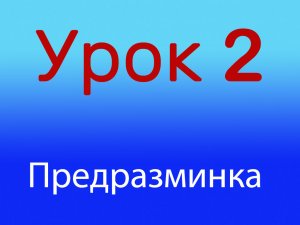 Урок 2

Предразминка